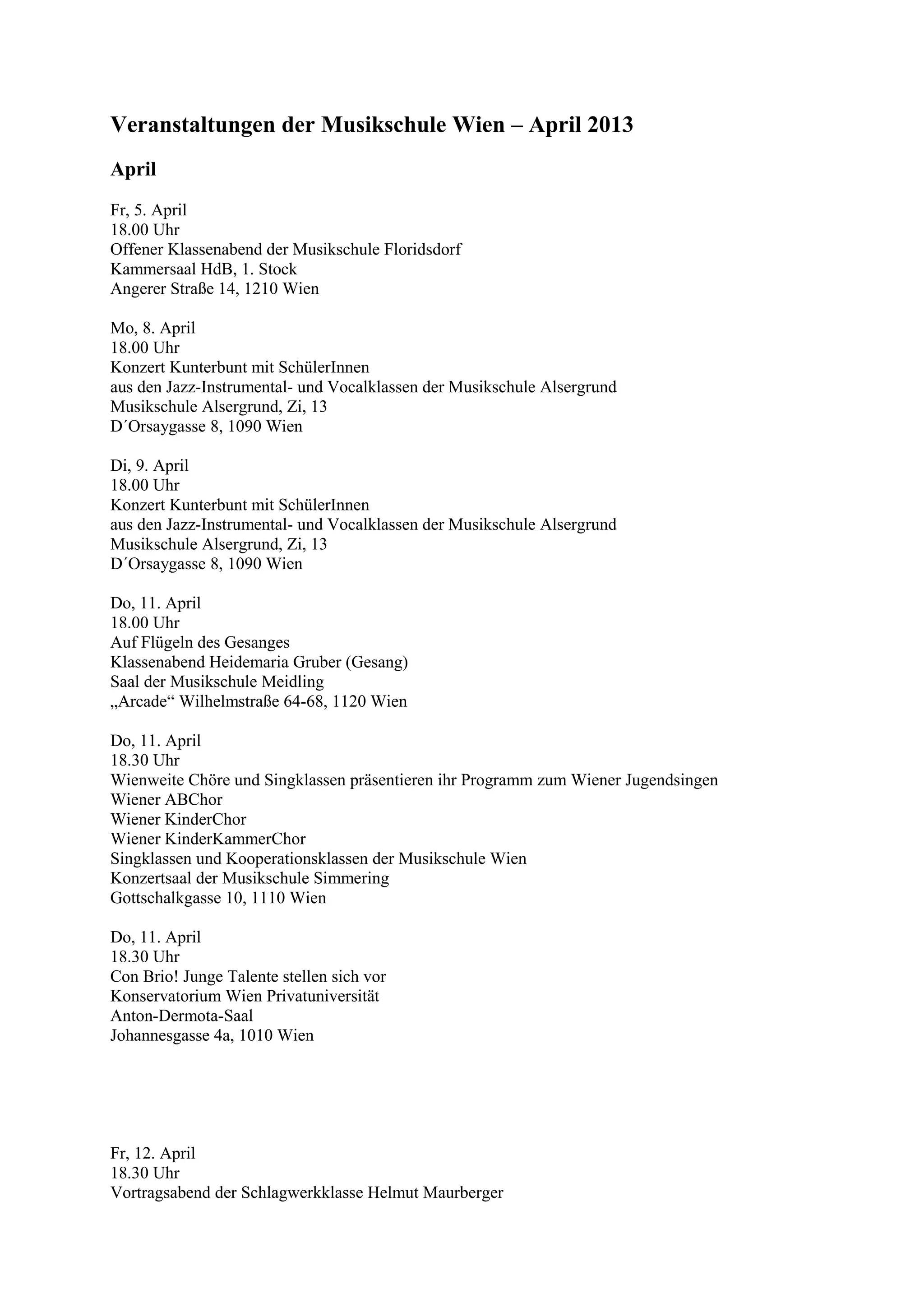 Veranstaltungen der Musikschule Wien – April 2013

April

Fr, 5. April
18.00 Uhr
Offener Klassenabend der Musikschule Floridsdorf
Kammersaal HdB, 1. Stock
Angerer Straße 14, 1210 Wien

Mo, 8. April
18.00 Uhr
Konzert Kunterbunt mit SchülerInnen
aus den Jazz-Instrumental- und Vocalklassen der Musikschule Alsergrund
Musikschule Alsergrund, Zi, 13
D´Orsaygasse 8, 1090 Wien

Di, 9. April
18.00 Uhr
Konzert Kunterbunt mit SchülerInnen
aus den Jazz-Instrumental- und Vocalklassen der Musikschule Alsergrund
Musikschule Alsergrund, Zi, 13
D´Orsaygasse 8, 1090 Wien

Do, 11. April
18.00 Uhr
Auf Flügeln des Gesanges
Klassenabend Heidemaria Gruber (Gesang)
Saal der Musikschule Meidling
„Arcade“ Wilhelmstraße 64-68, 1120 Wien

Do, 11. April
18.30 Uhr
Wienweite Chöre und Singklassen präsentieren ihr Programm zum Wiener Jugendsingen
Wiener ABChor
Wiener KinderChor
Wiener KinderKammerChor
Singklassen und Kooperationsklassen der Musikschule Wien
Konzertsaal der Musikschule Simmering
Gottschalkgasse 10, 1110 Wien

Do, 11. April
18.30 Uhr
Con Brio! Junge Talente stellen sich vor
Konservatorium Wien Privatuniversität
Anton-Dermota-Saal
Johannesgasse 4a, 1010 Wien

Fr, 12. April
18.30 Uhr
Vortragsabend der Schlagwerkklasse Helmut Maurberger